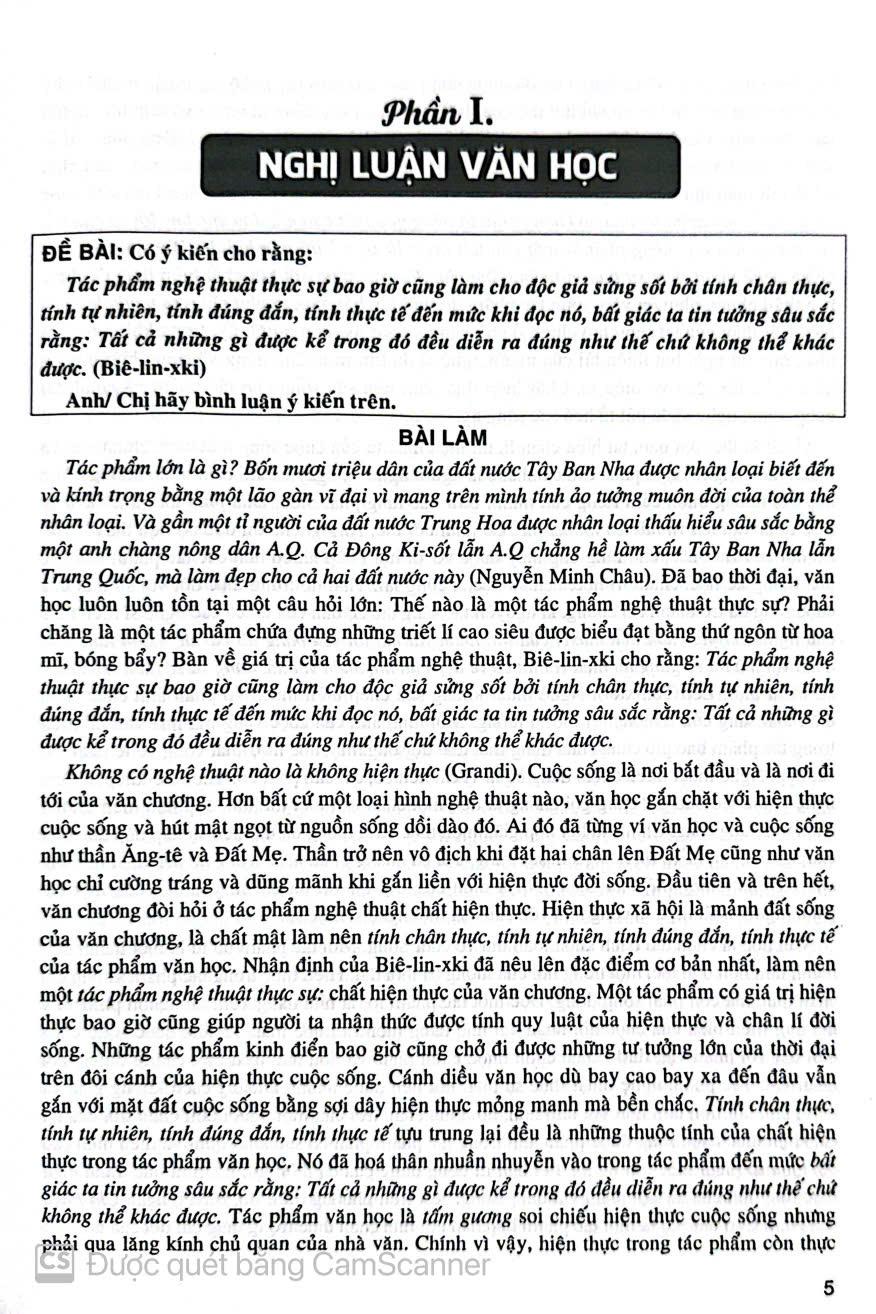 Phần I.

NGHỊ LUẬN VĂN HỌC

ĐỀ BÀI: Có ý kiến cho rằng:

Tác phẩm nghệ thuật thực sự bao giờ cũng làm cho độc giả sửng sốt bởi tính chân thực, tính tự nhiên, tính đúng đắn, tính thực tế đến mức khi đọc nó, bất giác ta tin tưởng sâu sắc rằng: Tất cả những gì được kể trong đó đều diễn ra đúng như thế chứ không thể khác được. (Biê-lin-xki)

Anh/ Chị hãy bình luận ý kiến trên.

BÀI LÀM

Tác phẩm lớn là gì? Bốn mươi triệu dân của đất nước Tây Ban Nha được nhân loại biết đến và kính trọng bằng một lão gàn vĩ đại vì mang trên mình tính ảo tưởng muôn đời của toàn thể nhân loại. Và gần một tỉ người của đất nước Trung Hoa được nhân loại thấu hiểu sâu sắc bằng một anh chàng nông dân A.Q. Cả Đông Ki-sốt lẫn A.Q chẳng hề làm xấu Tây Ban Nha lẫn Trung Quốc, mà làm đẹp cho cả hai đất nước này (Nguyễn Minh Châu). Đã bao thời đại, văn học luôn luôn tồn tại một câu hỏi lớn: Thế nào là một tác phẩm nghệ thuật thực sự? Phải chăng là một tác phẩm chứa đựng những triết lí cao siêu được biểu đạt bằng thứ ngôn từ hoa mĩ, bóng bẩy? Bàn về giá trị của tác phẩm nghệ thuật, Biê-lin-xki cho rằng: Tác phẩm nghệ thuật thực sự bao giờ cũng làm cho độc giả sửng sốt bởi tính chân thực, tính tự nhiên, tính đúng đắn, tính thực tế đến mức khi đọc nó, bất giác ta tin tưởng sâu sắc rằng: Tất cả những gì được kể trong đó đều diễn ra đúng như thế chứ không thể khác được.

Không có nghệ thuật nào là không hiện thực (Grandi). Cuộc sống là nơi bắt đầu và là nơi đi tới của văn chương. Hơn bất cứ một loại hình nghệ thuật nào, văn học gắn chặt với hiện thực cuộc sống và hút mật ngọt từ nguồn sống dồi dào đó. Ai đó đã từng ví văn học và cuộc sống như thần Ăng-tê và Đất Mẹ. Thần trở nên vô địch khi đặt hai chân lên Đất Mẹ cũng như văn học chỉ cường tráng và dũng mãnh khi gắn liền với hiện thực đời sống. Đầu tiên và trên hết, văn chương đòi hỏi ở tác phẩm nghệ thuật chất hiện thực. Hiện thực xã hội là mảnh đất sống của văn chương, là chất mật làm nên tính chân thực, tính tự nhiên, tính đúng đắn, tính thực tế của tác phẩm văn học. Nhận định của Biê-lin-xki đã nêu lên đặc điểm cơ bản nhất, làm nên một tác phẩm nghệ thuật thực sự: chất hiện thực của văn chương. Một tác phẩm có giá trị hiện thực bao giờ cũng giúp người ta nhận thức được tính quy luật của hiện thực và chân lí đời sống. Những tác phẩm kinh điển bao giờ cũng chở đi được những tư tưởng lớn của thời đại trên đôi cánh của hiện thực cuộc sống. Cánh diều văn học dù bay cao bay xa đến đâu vẫn gắn với mặt đất cuộc sống bằng sợi dây hiện thực mỏng manh mà bền chắc. Tính chân thực, tính tự nhiên, tính đúng đắn, tính thực tế tựu trung lại đều là những thuộc tính của chất hiện thực trong tác phẩm văn học. Nó đã hoá thân nhuần nhuyễn vào trong tác phẩm đến mức bất giác ta tin tưởng sâu sắc rằng: Tất cả những gì được kể trong đó đều diễn ra đúng như thế chứ không thể khác được. Tác phẩm văn học là tấm gương soi chiếu hiện thực cuộc sống nhưng phải qua lăng kính chủ quan của nhà văn. Chính vì vậy, hiện thực trong tác phẩm còn thực

CS Được quét bằng CamScanner

5